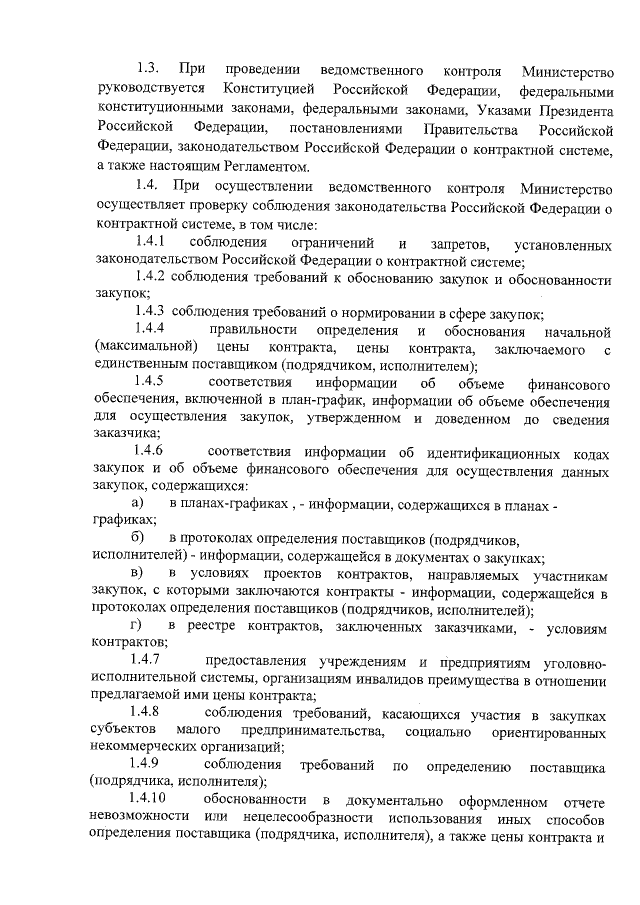 1.3. При проведении ведомственного контроля Министерство руководствуется Конституцией Российской Федерации, федеральными конституционными законами, федеральными законами, Указами Президента Российской Федерации, постановлениями Правительства Российской Федерации, законодательством Российской Федерации о контрактной системе, а также настоящим Регламентом.

1.4. При осуществлении ведомственного контроля Министерство осуществляет проверку соблюдения законодательства Российской Федерации о контрактной системе, в том числе:

1.4.1 соблюдения ограничений и запретов, установленных законодательством Российской Федерации о контрактной системе;

1.4.2 соблюдения требований к обоснованию закупок и обоснованности закупок;

1.4.3 соблюдения требований о нормировании в сфере закупок;

1.4.4 правильности определения и обоснования начальной (максимальной) цены контракта, цены контракта, заключаемого с единственным поставщиком (подрядчиком, исполнителем);

1.4.5 соответствия информации об объеме финансового обеспечения, включенной в план-график, информации об объеме обеспечения для осуществления закупок, утвержденном и доведенном до сведения заказчика;

1.4.6 соответствия информации об идентификационных кодах закупок и об объеме финансового обеспечения для осуществления данных закупок, содержащихся:

а) в планах-графиках , - информации, содержащихся в планах - графиках;

б) в протоколах определения поставщиков (подрядчиков, исполнителей) - информации, содержащейся в документах о закупках;

в) в условиях проектов контрактов, направляемых участникам закупок, с которыми заключаются контракты - информации, содержащейся в протоколах определения поставщиков (подрядчиков, исполнителей);

г) в реестре контрактов, заключенных заказчиками, - условиям контрактов;

1.4.7 предоставления учреждениям и предприятиям уголовно-исполнительной системы, организациям инвалидов преимущества в отношении предлагаемой ими цены контракта;

1.4.8 соблюдения требований, касающихся участия в закупках субъектов малого предпринимательства, социально ориентированных некоммерческих организаций;

1.4.9 соблюдения требований по определению поставщика (подрядчика, исполнителя);

1.4.10 обоснованности в документально оформленном отчете невозможности или нецелесообразности использования иных способов определения поставщика (подрядчика, исполнителя), а также цены контракта и